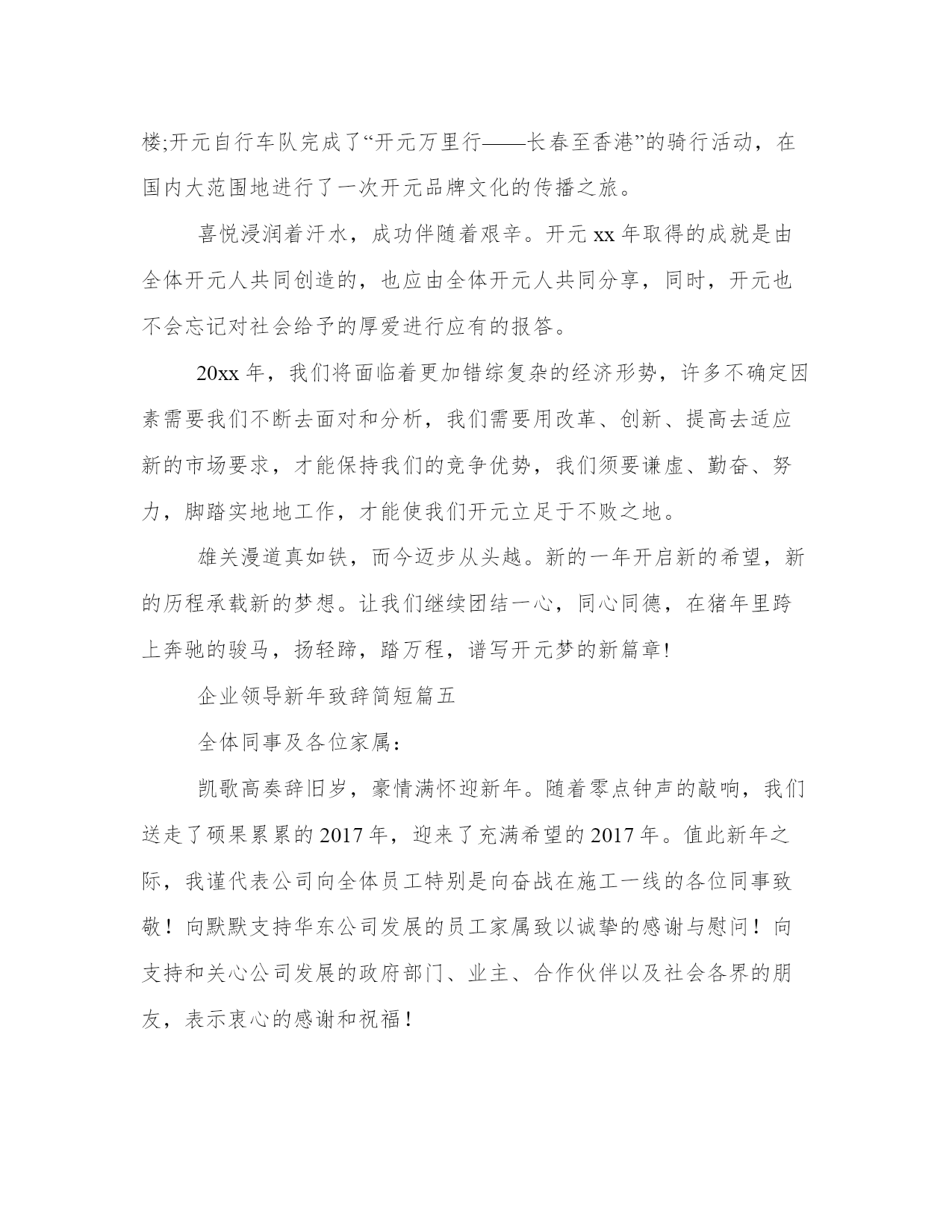 楼;开元自行车队完成了“开元万里行——长春至香港”的骑行活动，在国内大范围地进行了一次开元品牌文化的传播之旅。

喜悦浸润着汗水，成功伴随着艰辛。开元 xx 年取得的成就是由全体开元人共同创造的，也应由全体开元人共同分享，同时，开元也不会忘记对社会给予的厚爱进行应有的报答。

20xx 年，我们将面临着更加错综复杂的经济形势，许多不确定因素需要我们不断去面对和分析，我们需要用改革、创新、提高去适应新的市场要求，才能保持我们的竞争优势，我们须要谦虚、勤奋、努力，脚踏实地地工作，才能使我们开元立足于不败之地。

雄关漫道真如铁，而今迈步从头越。新的一年开启新的希望，新的历程承载新的梦想。让我们继续团结一心，同心同德，在猪年里跨上奔驰的骏马，扬轻蹄，踏万程，谱写开元梦的新篇章!

企业领导新年致辞简短篇五

全体同事及各位家属：

凯歌高奏辞旧岁，豪情满怀迎新年。随着零点钟声的敲响，我们送走了硕果累累的 2017 年，迎来了充满希望的 2017 年。值此新年之际，我谨代表公司向全体员工特别是向奋战在施工一线的各位同事致敬！向默默支持华东公司发展的员工家属致以诚挚的感谢与慰问！向支持和关心公司发展的政府部门、业主、合作伙伴以及社会各界的朋友，表示衷心的感谢和祝福！